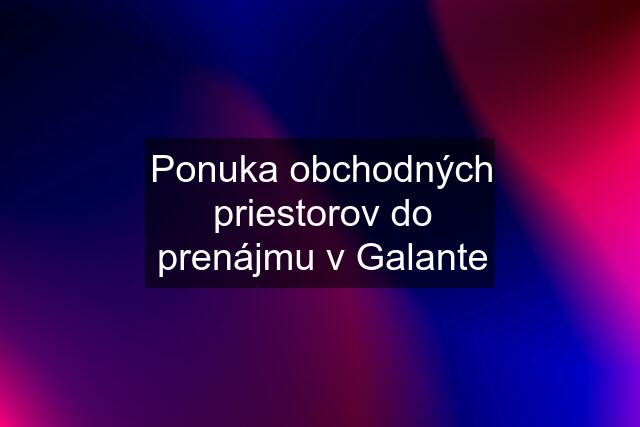 Ponuka obchodných priestorov do prenájmu v Galante